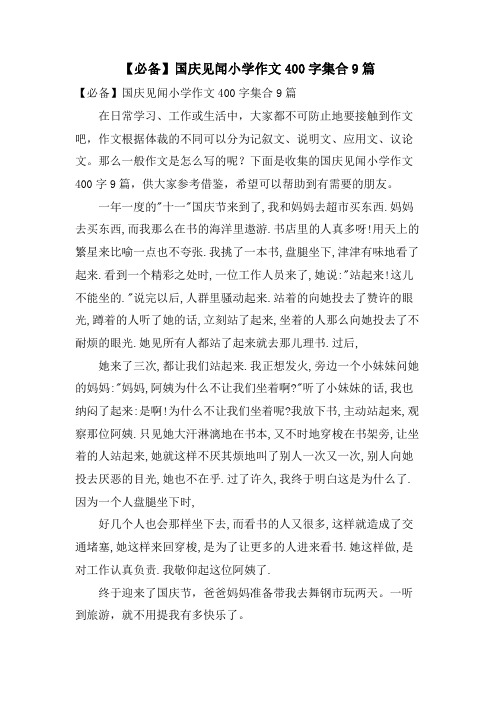 【必备】国庆见闻小学作文400字集合9篇

【必备】国庆见闻小学作文400字集合9篇

在日常学习、工作或生活中，大家都不可防止地要接触到作文吧，作文根据体裁的不同可以分为记叙文、说明文、应用文、议论文。那么一般作文是怎么写的呢？下面是收集的国庆见闻小学作文400字9篇，供大家参考借鉴，希望可以帮助到有需要的朋友。

一年一度的"十一"国庆节来到了,我和妈妈去超市买东西.妈妈去买东西,而我那么在书的海洋里遨游.书店里的人真多呀!用天上的繁星来比喻一点也不夸张.我挑了一本书,盘腿坐下,津津有味地看了起来.看到一个精彩之处时,一位工作人员来了,她说:"站起来!这儿不能坐的."说完以后,人群里骚动起来.站着的向她投去了赞许的眼光,蹲着的人听了她的话,立刻站了起来,坐着的人那么向她投去了不耐烦的眼光.她见所有人都站了起来就去那儿理书.过后,

她来了三次,都让我们站起来.我正想发火,旁边一个小妹妹问她的妈妈:"妈妈,阿姨为什么不让我们坐着啊?"听了小妹妹的话,我也纳闷了起来:是啊!为什么不让我们坐着呢?我放下书,主动站起来,观察那位阿姨.只见她大汗淋漓地在书本,又不时地穿梭在书架旁,让坐着的人站起来,她就这样不厌其烦地叫了别人一次又一次,别人向她投去厌恶的目光,她也不在乎.过了许久,我终于明白这是为什么了.因为一个人盘腿坐下时,

好几个人也会那样坐下去,而看书的人又很多,这样就造成了交通堵塞,她这样来回穿梭,是为了让更多的人进来看书.她这样做,是对工作认真负责.我敬仰起这位阿姨了.

终于迎来了国庆节，爸爸妈妈准备带我去舞钢市玩两天。一听到旅游，就不用提我有多快乐了。